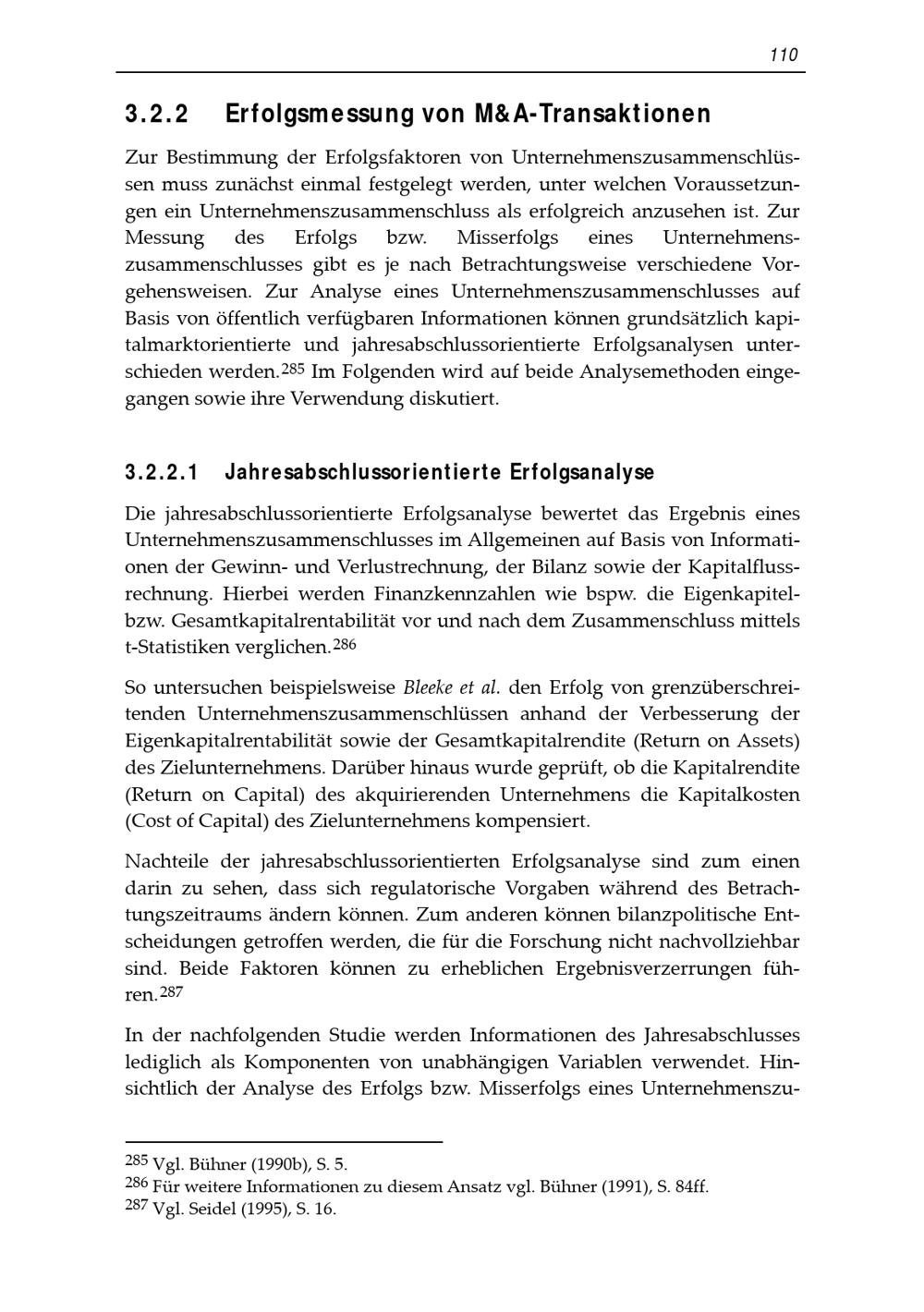 110

3.2.2 Erfolgsmessung von M&A-Transaktionen

Zur Bestimmung der Erfolgsfaktoren von Unternehmenszusammenschlüssen muss zunächst einmal festgelegt werden, unter welchen Voraussetzungen ein Unternehmenszusammenschluss als erfolgreich anzusehen ist. Zur Messung des Erfolgs bzw. Misserfolgs eines Unternehmenszusammenschlusses gibt es je nach Betrachtungsweise verschiedene Vorgehensweisen. Zur Analyse eines Unternehmenszusammenschlusses auf Basis von öffentlich verfügbaren Informationen können grundsätzlich kapitalmarktorientierte und jahresabschlussorientierte Erfolgsanalysen unterschieden werden.$^{285}$ Im Folgenden wird auf beide Analysemethoden eingegangen sowie ihre Verwendung diskutiert.

3.2.2.1 Jahresabschlussorientierte Erfolgsanalyse

Die jahresabschlussorientierte Erfolgsanalyse bewertet das Ergebnis eines Unternehmenszusammenschlusses im Allgemeinen auf Basis von Informationen der Gewinn- und Verlustrechnung, der Bilanz sowie der Kapitalflussrechnung. Hierbei werden Finanzkennzahlen wie bspw. die Eigenkapitel- bzw. Gesamtkapitalrentabilität vor und nach dem Zusammenschluss mittels t-Statistiken verglichen.$^{286}$

So untersuchen beispielsweise Bleeke et al. den Erfolg von grenzüberschreitenden Unternehmenszusammenschlüssen anhand der Verbesserung der Eigenkapitalrentabilität sowie der Gesamtkapitalrendite (Return on Assets) des Zielunternehmens. Darüber hinaus wurde geprüft, ob die Kapitalrendite (Return on Capital) des akquirierenden Unternehmens die Kapitalkosten (Cost of Capital) des Zielunternehmens kompensiert.

Nachteile der jahresabschlussorientierten Erfolgsanalyse sind zum einen darin zu sehen, dass sich regulatorische Vorgaben während des Betrachtungszeitraums ändern können. Zum anderen können bilanzpolitische Entscheidungen getroffen werden, die für die Forschung nicht nachvollziehbar sind. Beide Faktoren können zu erheblichen Ergebnisverzerrungen führen.$^{287}$

In der nachfolgenden Studie werden Informationen des Jahresabschlusses lediglich als Komponenten von unabhängigen Variablen verwendet. Hinsichtlich der Analyse des Erfolgs bzw. Misserfolgs eines Unternehmenszu-

$^{285}$ Vgl. Bühner (1990b), S. 5.
$^{286}$ Für weitere Informationen zu diesem Ansatz vgl. Bühner (1991), S. 84ff.
$^{287}$ Vgl. Seidel (1995), S. 16.